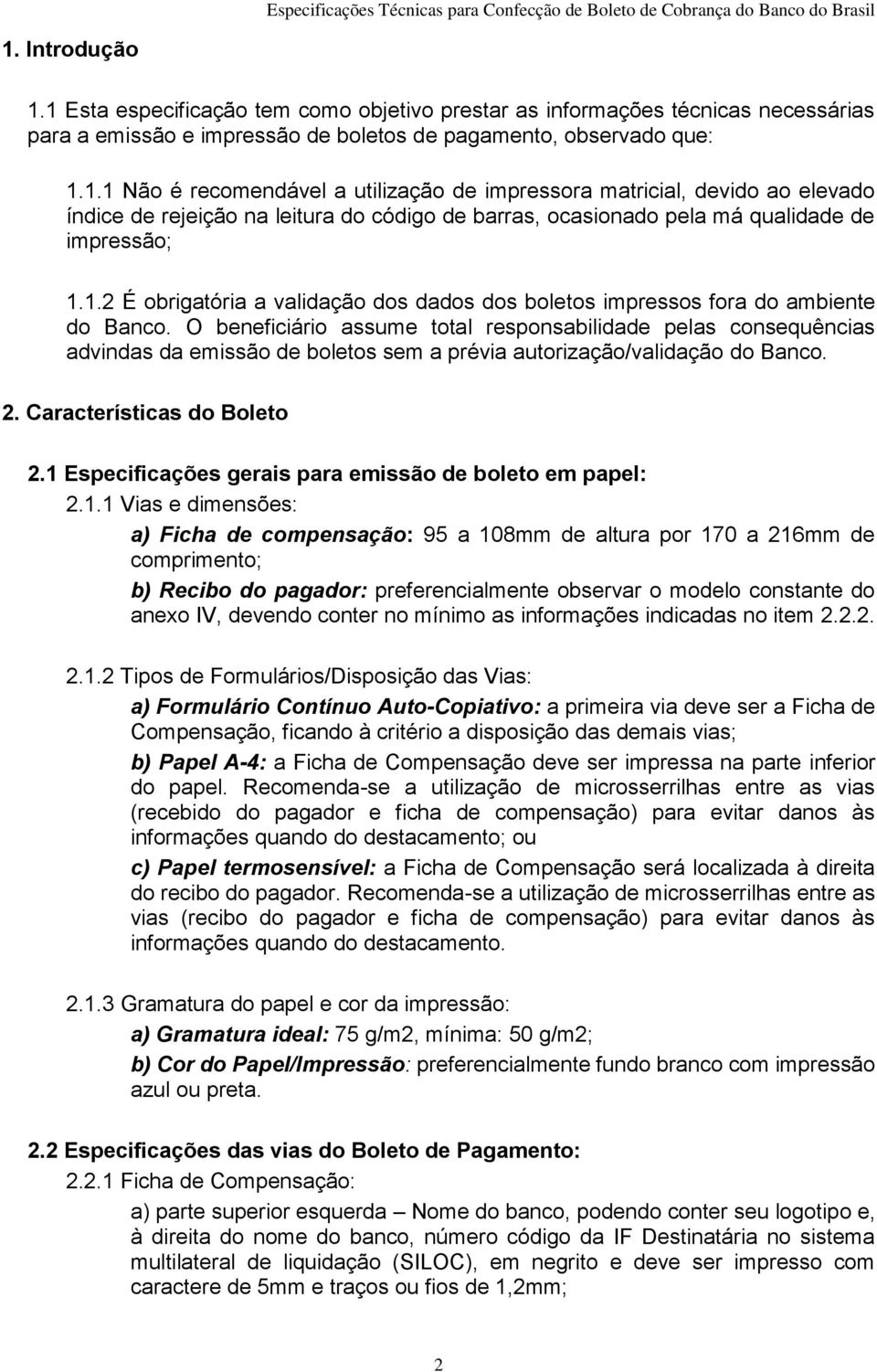 Especificações Técnicas para Confecção de Boleto de Cobrança do Banco do Brasil

1. Introdução

1.1 Esta especificação tem como objetivo prestar as informações técnicas necessárias para a emissão e impressão de boletos de pagamento, observado que:

1.1.1 Não é recomendável a utilização de impressora matricial, devido ao elevado índice de rejeição na leitura do código de barras, ocasionado pela má qualidade de impressão;

1.1.2 É obrigatória a validação dos dados dos boletos impressos fora do ambiente do Banco. O beneficiário assume total responsabilidade pelas consequências advindas da emissão de boletos sem a prévia autorização/validação do Banco.

2. Características do Boleto

2.1 Especificações gerais para emissão de boleto em papel:

2.1.1 Vias e dimensões:

a) Ficha de compensação: 95 a 108mm de altura por 170 a 216mm de comprimento;

b) Recibo do pagador: preferencialmente observar o modelo constante do anexo IV, devendo conter no mínimo as informações indicadas no item 2.2.2.

2.1.2 Tipos de Formulários/Disposição das Vias:

a) Formulário Contínuo Auto-Copiativo: a primeira via deve ser a Ficha de Compensação, ficando à critério a disposição das demais vias;

b) Papel A-4: a Ficha de Compensação deve ser impressa na parte inferior do papel. Recomenda-se a utilização de microsserrilhas entre as vias (recebido do pagador e ficha de compensação) para evitar danos às informações quando do destacamento; ou

c) Papel termosensível: a Ficha de Compensação será localizada à direita do recibo do pagador. Recomenda-se a utilização de microsserrilhas entre as vias (recibo do pagador e ficha de compensação) para evitar danos às informações quando do destacamento.

2.1.3 Gramatura do papel e cor da impressão:

a) Gramatura ideal: 75 g/m2, mínima: 50 g/m2;

b) Cor do Papel/Impressão: preferencialmente fundo branco com impressão azul ou preta.

2.2 Especificações das vias do Boleto de Pagamento:

2.2.1 Ficha de Compensação:

a) parte superior esquerda – Nome do banco, podendo conter seu logotipo e, à direita do nome do banco, número código da IF Destinatária no sistema multilateral de liquidação (SILOC), em negrito e deve ser impresso com caractere de 5mm e traços ou fios de 1,2mm;

2